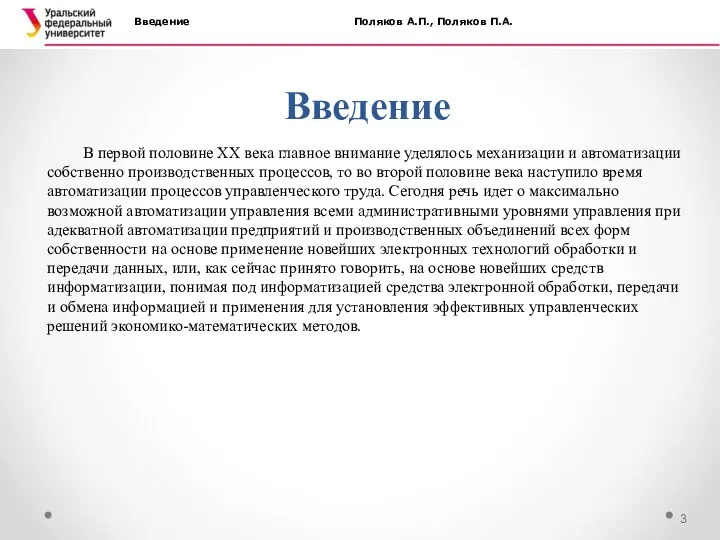 Уральский федеральный университет

Введение

Поляков А.П., Поляков П.А.

Введение

В первой половине XX века главное внимание уделялось механизации и автоматизации собственно производственных процессов, то во второй половине века наступило время автоматизации процессов управленческого труда. Сегодня речь идет о максимально возможной автоматизации управления всеми административными уровнями управления при адекватной автоматизации предприятий и производственных объединений всех форм собственности на основе применение новейших электронных технологий обработки и передачи данных, или, как сейчас принято говорить, на основе новейших средств информатизации, понимая под информатизацией средства электронной обработки, передачи и обмена информацией и применения для установления эффективных управленческих решений экономико-математических методов.

3